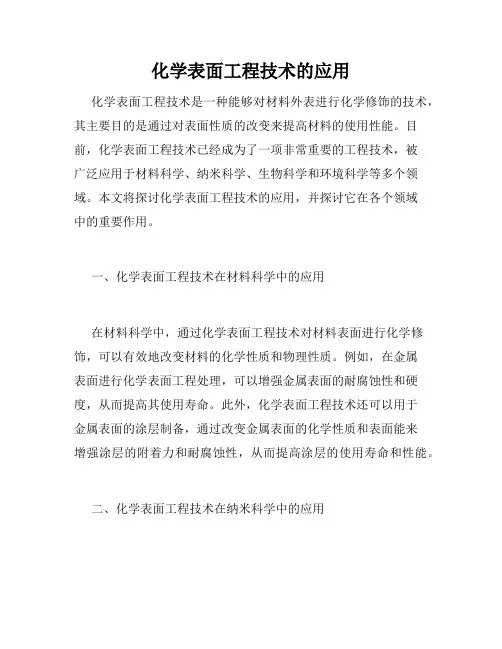 化学表面工程技术的应用

化学表面工程技术是一种能够对材料外表进行化学修饰的技术，其主要目的是通过对表面性质的改变来提高材料的使用性能。目前，化学表面工程技术已经成为了一项非常重要的工程技术，被广泛应用于材料科学、纳米科学、生物科学和环境科学等多个领域。本文将探讨化学表面工程技术的应用，并探讨它在各个领域中的重要作用。

一、化学表面工程技术在材料科学中的应用

在材料科学中，通过化学表面工程技术对材料表面进行化学修饰，可以有效地改变材料的化学性质和物理性质。例如，在金属表面进行化学表面工程处理，可以增强金属表面的耐腐蚀性和硬度，从而提高其使用寿命。此外，化学表面工程技术还可以用于金属表面的涂层制备，通过改变金属表面的化学性质和表面能来增强涂层的附着力和耐腐蚀性，从而提高涂层的使用寿命和性能。

二、化学表面工程技术在纳米科学中的应用